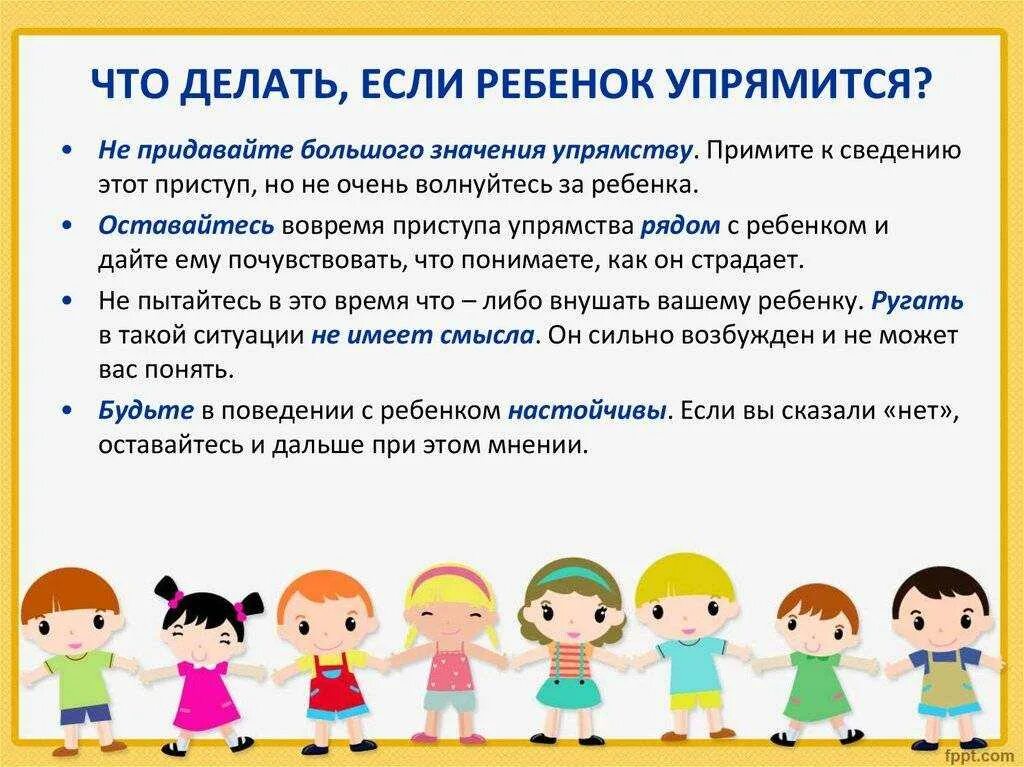 ЧТО ДЕЛАТЬ, ЕСЛИ РЕБЕНОК УПРЯМИТСЯ?

• Не придавайте большого значения упрямству. Примите к сведению этот приступ, но не очень волнуйтесь за ребенка.

• Оставайтесь вовремя приступа упрямства рядом с ребенком и дайте ему почувствовать, что понимаете, как он страдает.

• Не пытайтесь в это время что – либо внушать вашему ребенку. Ругать в такой ситуации не имеет смысла. Он сильно возбужден и не может вас понять.

• Будьте в поведении с ребенком настойчивы. Если вы сказали «нет», оставайтесь и дальше при этом мнении.

fppt.com